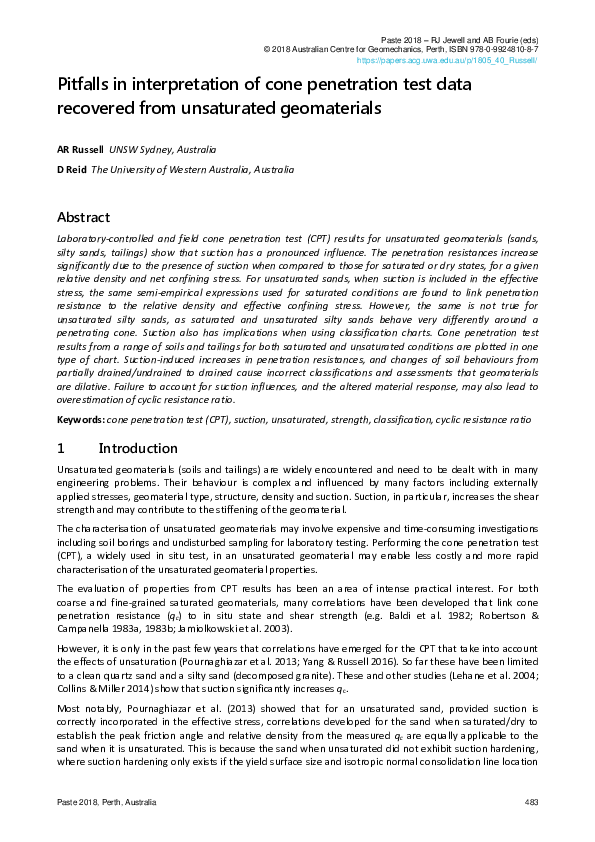 Paste 2018 – RJ Jewell and AB Fourie (eds)
© 2018 Australian Centre for Geomechanics, Perth, ISBN 978-0-9924810-8-7
https://papers.acg.uwa.edu.au/p/1805_40_Russell/

Pitfalls in interpretation of cone penetration test data recovered from unsaturated geomaterials

AR Russell UNSW Sydney, Australia

D Reid The University of Western Australia, Australia

Abstract

Laboratory-controlled and field cone penetration test (CPT) results for unsaturated geomaterials (sands, silty sands, tailings) show that suction has a pronounced influence. The penetration resistances increase significantly due to the presence of suction when compared to those for saturated or dry states, for a given relative density and net confining stress. For unsaturated sands, when suction is included in the effective stress, the same semi-empirical expressions used for saturated conditions are found to link penetration resistance to the relative density and effective confining stress. However, the same is not true for unsaturated silty sands, as saturated and unsaturated silty sands behave very differently around a penetrating cone. Suction also has implications when using classification charts. Cone penetration test results from a range of soils and tailings for both saturated and unsaturated conditions are plotted in one type of chart. Suction-induced increases in penetration resistances, and changes of soil behaviours from partially drained/undrained to drained cause incorrect classifications and assessments that geomaterials are dilative. Failure to account for suction influences, and the altered material response, may also lead to overestimation of cyclic resistance ratio.

Keywords: cone penetration test (CPT), suction, unsaturated, strength, classification, cyclic resistance ratio

1 Introduction

Unsaturated geomaterials (soils and tailings) are widely encountered and need to be dealt with in many engineering problems. Their behaviour is complex and influenced by many factors including externally applied stresses, geomaterial type, structure, density and suction. Suction, in particular, increases the shear strength and may contribute to the stiffening of the geomaterial.

The characterisation of unsaturated geomaterials may involve expensive and time-consuming investigations including soil borings and undisturbed sampling for laboratory testing. Performing the cone penetration test (CPT), a widely used in situ test, in an unsaturated geomaterial may enable less costly and more rapid characterisation of the unsaturated geomaterial properties.

The evaluation of properties from CPT results has been an area of intense practical interest. For both coarse and fine-grained saturated geomaterials, many correlations have been developed that link cone penetration resistance ($q_c$) to in situ state and shear strength (e.g. Baldi et al. 1982; Robertson & Campanella 1983a, 1983b; Jamiolkowski et al. 2003).

However, it is only in the past few years that correlations have emerged for the CPT that take into account the effects of unsaturation (Pournaghiazar et al. 2013; Yang & Russell 2016). So far these have been limited to a clean quartz sand and a silty sand (decomposed granite). These and other studies (Lehane et al. 2004; Collins & Miller 2014) show that suction significantly increases $q_c$.

Most notably, Pournaghiazar et al. (2013) showed that for an unsaturated sand, provided suction is correctly incorporated in the effective stress, correlations developed for the sand when saturated/dry to establish the peak friction angle and relative density from the measured $q_c$ are equally applicable to the sand when it is unsaturated. This is because the sand when unsaturated did not exhibit suction hardening, where suction hardening only exists if the yield surface size and isotropic normal consolidation line location

Paste 2018, Perth, Australia 483